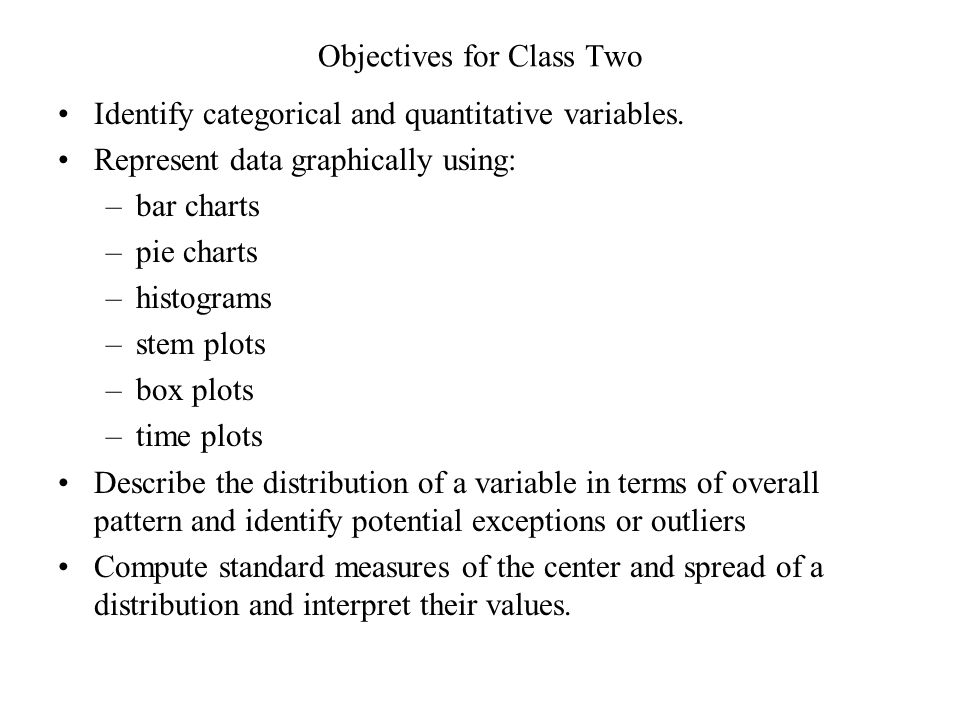 Objectives for Class Two

• Identify categorical and quantitative variables.
• Represent data graphically using:
  – bar charts
  – pie charts
  – histograms
  – stem plots
  – box plots
  – time plots
• Describe the distribution of a variable in terms of overall pattern and identify potential exceptions or outliers
• Compute standard measures of the center and spread of a distribution and interpret their values.